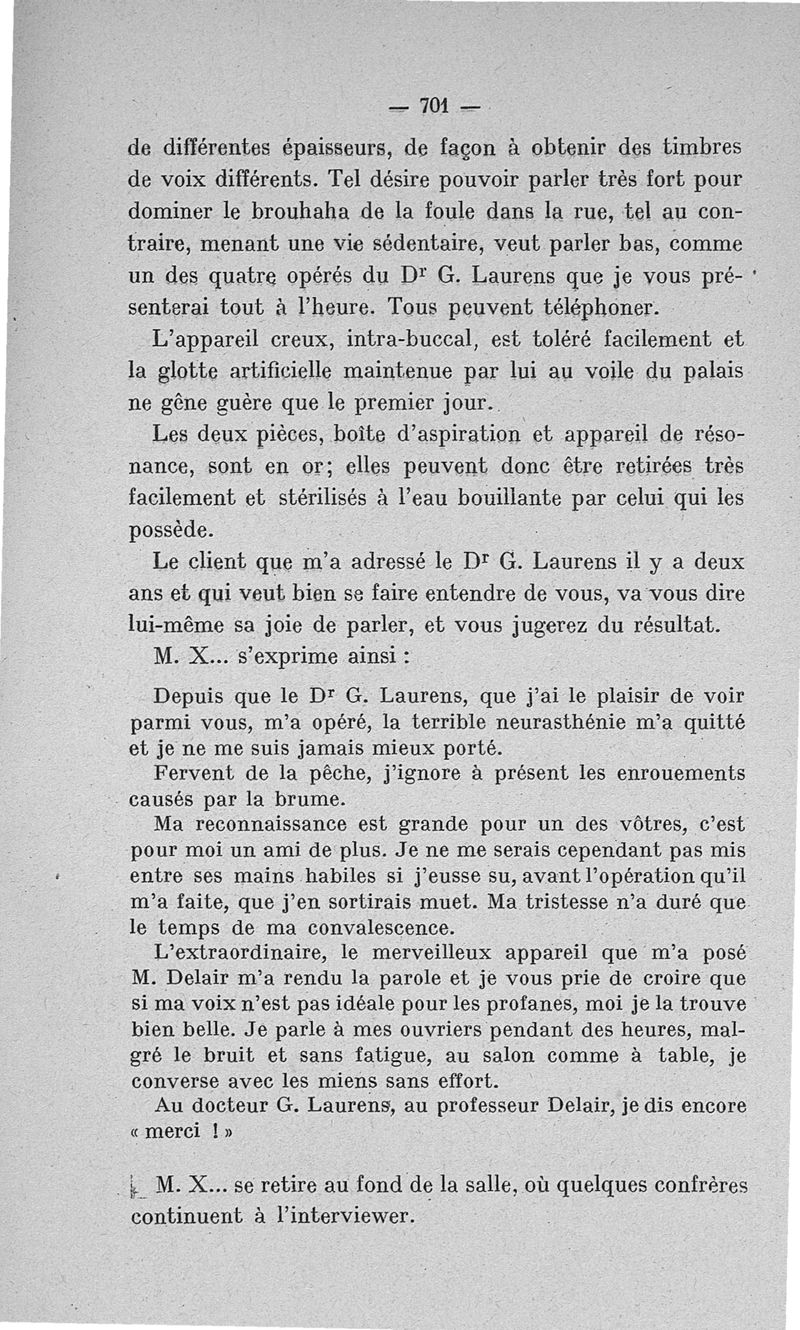 — 701 —

de différentes épaisseurs, de façon à obtenir des timbres de voix différents. Tel désire pouvoir parler très fort pour dominer le brouhaha de la foule dans la rue, tel au contraire, menant une vie sédentaire, veut parler bas, comme un des quatre opérés du Dr G. Laurens que je vous présenterai tout à l'heure. Tous peuvent téléphoner.

L'appareil creux, intra-buccal, est toléré facilement et la glotte artificielle maintenue par lui au voile du palais ne gêne guère que le premier jour.

Les deux pièces, boîte d'aspiration et appareil de résonance, sont en or; elles peuvent donc être retirées très facilement et stérilisés à l'eau bouillante par celui qui les possède.

Le client que m'a adressé le Dr G. Laurens il y a deux ans et qui veut bien se faire entendre de vous, va vous dire lui-même sa joie de parler, et vous jugerez du résultat.

M. X... s'exprime ainsi :

Depuis que le Dr G. Laurens, que j'ai le plaisir de voir parmi vous, m'a opéré, la terrible neurasthénie m'a quitté et je ne me suis jamais mieux porté.

Fervent de la pêche, j'ignore à présent les enrouements causés par la brume.

Ma reconnaissance est grande pour un des vôtres, c'est pour moi un ami de plus. Je ne me serais cependant pas mis entre ses mains habiles si j'eusse su, avant l'opération qu'il m'a faite, que j'en sortirais muet. Ma tristesse n'a duré que le temps de ma convalescence.

L'extraordinaire, le merveilleux appareil que m'a posé M. Delair m'a rendu la parole et je vous prie de croire que si ma voix n'est pas idéale pour les profanes, moi je la trouve bien belle. Je parle à mes ouvriers pendant des heures, malgré le bruit et sans fatigue, au salon comme à table, je converse avec les miens sans effort.

Au docteur G. Laurens, au professeur Delair, je dis encore « merci ! »

M. X... se retire au fond de la salle, où quelques confrères continuent à l'interviewer.